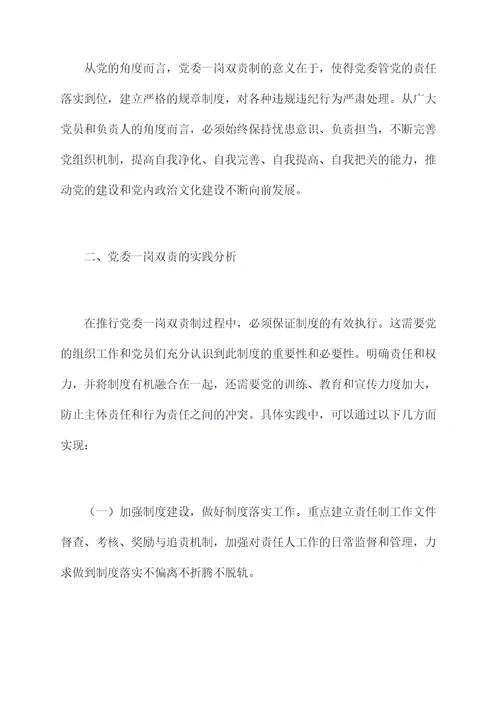 从党的角度而言，党委一岗双责制的意义在于，使得党委管党的责任落实到位，建立严格的规章制度，对各种违规违纪行为严肃处理。从广大党员和负责人的角度而言，必须始终保持忧患意识、负责担当，不断完善党组织机制，提高自我净化、自我完善、自我提高、自我把关的能力，推动党的建设和党内政治文化建设不断向前发展。

二、党委一岗双责的实践分析

在推行党委一岗双责制过程中，必须保证制度的有效执行。这需要党的组织工作和党员们充分认识到此制度的重要性和必要性。明确责任和权力，并将制度有机融合在一起，还需要党的训练、教育和宣传力度加大，防止主体责任和行为责任之间的冲突。具体实践中，可以通过以下几方面实现：

（一）加强制度建设，做好制度落实工作。重点建立责任制工作文件督查、考核、奖励与追责机制，加强对责任人工作的日常监督和管理，力求做到制度落实不偏离不折腾不脱轨。